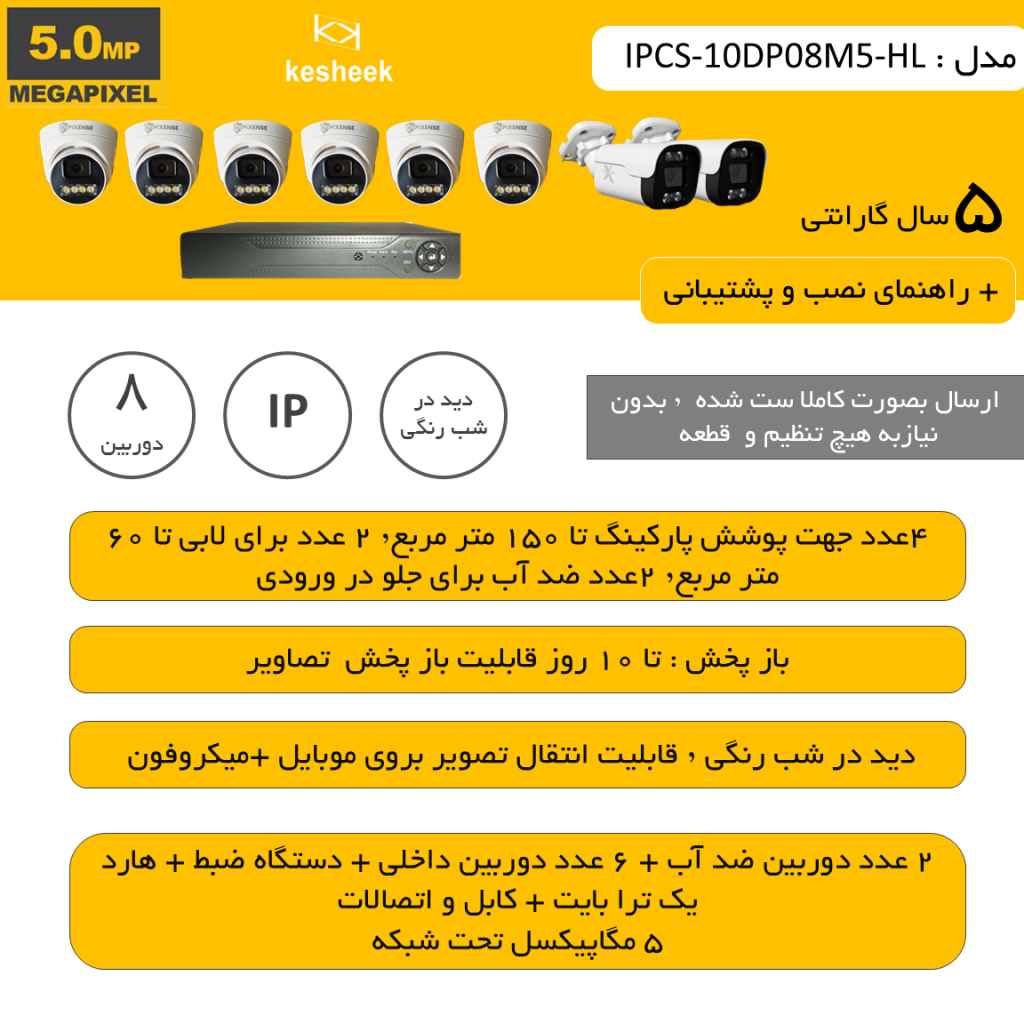 5.0MP
MEGAPIXEL

kesheek

مدل : IPCS-10DP08M5-HL

PIXENSE PIXENSE PIXENSE PIXENSE PIXENSE PIXENSE

۵ سال گارانتی

+ راهنمای نصب و پشتیبانی

۸
دوربین

IP

دید در
شب رنگی

ارسال بصورت کاملا ست شده ، بدون
نیازبه هیچ تنظیم و قطعه

۴عدد جهت پوشش پارکینگ تا ۱۵۰ متر مربع، ۲ عدد برای لابی تا ۶۰ متر مربع، ۲عدد ضد آب برای جلو در ورودی

باز پخش : تا ۱۰ روز قابلیت باز پخش تصاویر

دید در شب رنگی ، قابلیت انتقال تصویر بروی موبایل +میکروفون

۲ عدد دوربین ضد آب + ۶ عدد دوربین داخلی + دستگاه ضبط + هارد
یک ترا بایت + کابل و اتصالات
۵ مگاپیکسل تحت شبکه